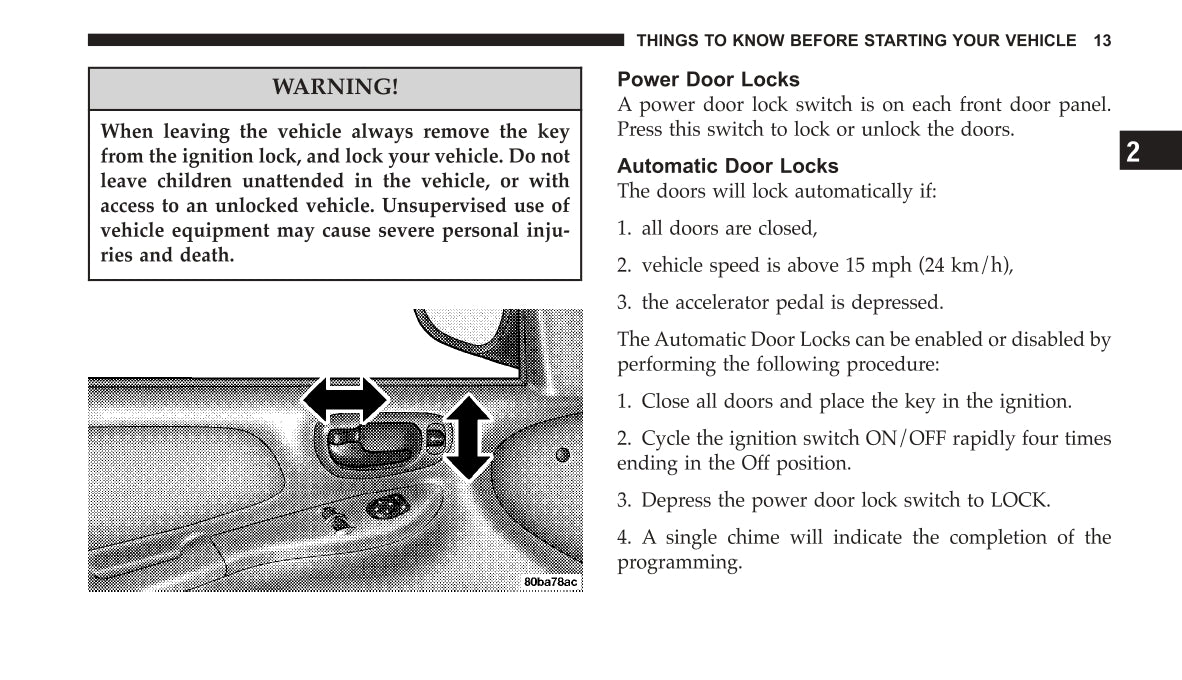 THINGS TO KNOW BEFORE STARTING YOUR VEHICLE 13

WARNING!

When leaving the vehicle always remove the key from the ignition lock, and lock your vehicle. Do not leave children unattended in the vehicle, or with access to an unlocked vehicle. Unsupervised use of vehicle equipment may cause severe personal injuries and death.

80ba78ac

Power Door Locks
A power door lock switch is on each front door panel. Press this switch to lock or unlock the doors.

2

Automatic Door Locks
The doors will lock automatically if:

1. all doors are closed,

2. vehicle speed is above 15 mph (24 km/h),

3. the accelerator pedal is depressed.

The Automatic Door Locks can be enabled or disabled by performing the following procedure:

1. Close all doors and place the key in the ignition.

2. Cycle the ignition switch ON/OFF rapidly four times ending in the Off position.

3. Depress the power door lock switch to LOCK.

4. A single chime will indicate the completion of the programming.